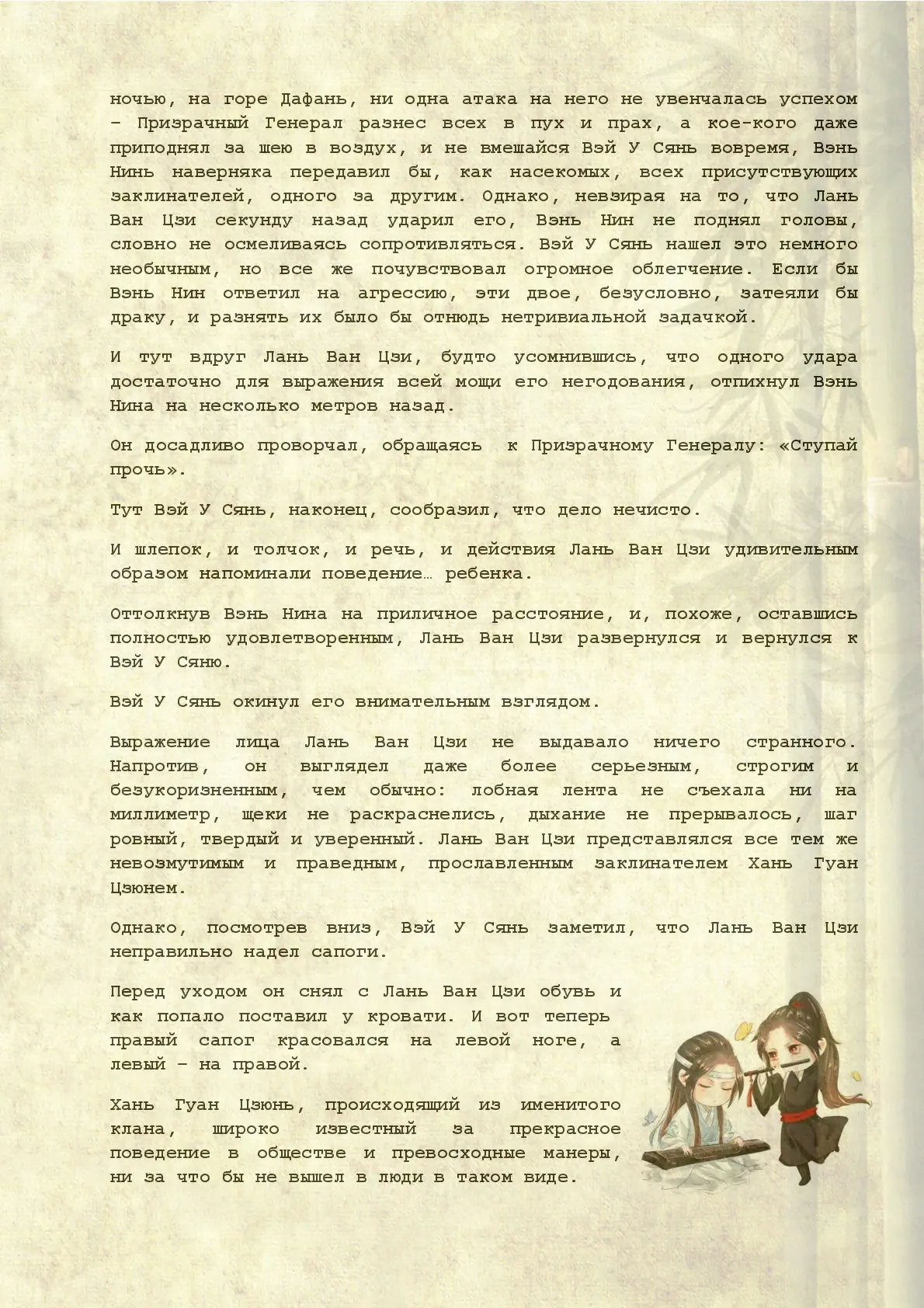 ночью, на горе Дафань, ни одна атака на него не увенчалась успехом – Призрачный Генерал разнес всех в пух и прах, а кое-кого даже приподнял за шею в воздух, и не вмешайся Вэй У Сянь вовремя, Вэнь Нинь наверняка передавил бы, как насекомых, всех присутствующих заклинателей, одного за другим. Однако, невзирая на то, что Лань Ван Цзи секунду назад ударил его, Вэнь Нин не поднял головы, словно не осмеливаясь сопротивляться. Вэй У Сянь нашел это немного необычным, но все же почувствовал огромное облегчение. Если бы Вэнь Нин ответил на агрессию, эти двое, безусловно, затеяли бы драку, и разнять их было бы отнюдь нетривиальной задачкой.

И тут вдруг Лань Ван Цзи, будто усомнившись, что одного удара достаточно для выражения всей мощи его негодования, отпихнул Вэнь Нина на несколько метров назад.

Он досадливо проворчал, обращаясь к Призрачному Генералу: «Ступай прочь».

Тут Вэй У Сянь, наконец, сообразил, что дело нечисто.

И шлепок, и толчок, и речь, и действия Лань Ван Цзи удивительным образом напоминали поведение… ребенка.

Оттолкнув Вэнь Нина на приличное расстояние, и, похоже, оставшись полностью удовлетворенным, Лань Ван Цзи развернулся и вернулся к Вэй У Сяню.

Вэй У Сянь окинул его внимательным взглядом.

Выражение лица Лань Ван Цзи не выдавало ничего странного. Напротив, он выглядел даже более серьезным, строгим и безукоризненным, чем обычно: лобная лента не съехала ни на миллиметр, щеки не раскраснелись, дыхание не прерывалось, шаг ровный, твердый и уверенный. Лань Ван Цзи представлялся все тем же невозмутимым и праведным, прославленным заклинателем Хань Гуан Цзюнем.

Однако, посмотрев вниз, Вэй У Сянь заметил, что Лань Ван Цзи неправильно надел сапоги.

Перед уходом он снял с Лань Ван Цзи обувь и как попало поставил у кровати. И вот теперь правый сапог красовался на левой ноге, а левый – на правой.

Хань Гуан Цзюнь, происходящий из именитого клана, широко известный за прекрасное поведение в обществе и превосходные манеры, ни за что бы не вышел в люди в таком виде.